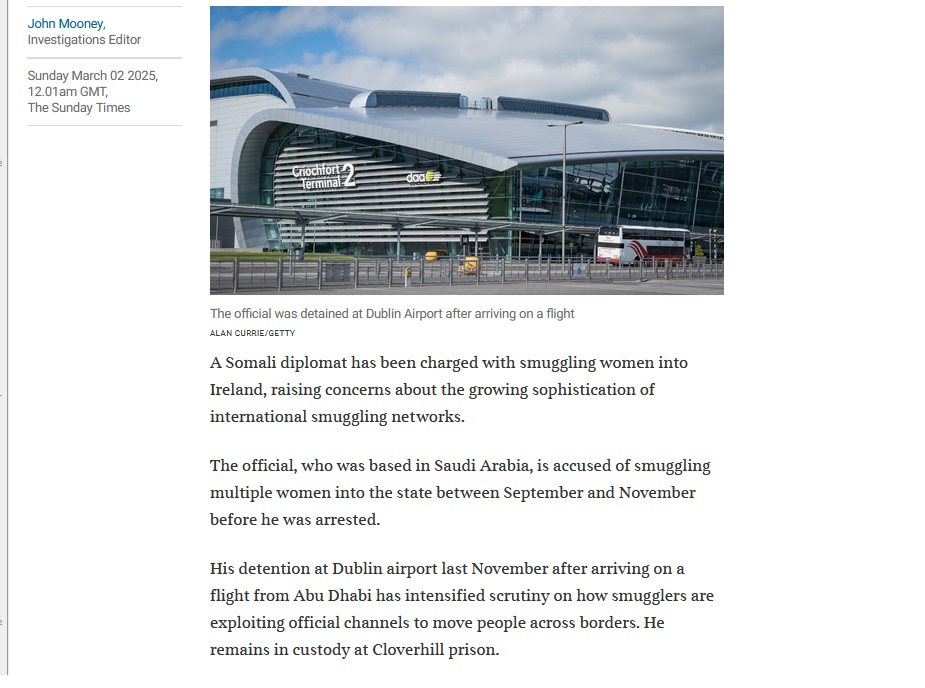 John Mooney,
Investigations Editor

Sunday March 02 2025, 12.01am GMT, The Sunday Times

Críochfort Terminal 2

daa

The official was detained at Dublin Airport after arriving on a flight
ALAN CURRIE/GETTY

A Somali diplomat has been charged with smuggling women into Ireland, raising concerns about the growing sophistication of international smuggling networks.

The official, who was based in Saudi Arabia, is accused of smuggling multiple women into the state between September and November before he was arrested.

His detention at Dublin airport last November after arriving on a flight from Abu Dhabi has intensified scrutiny on how smugglers are exploiting official channels to move people across borders. He remains in custody at Cloverhill prison.